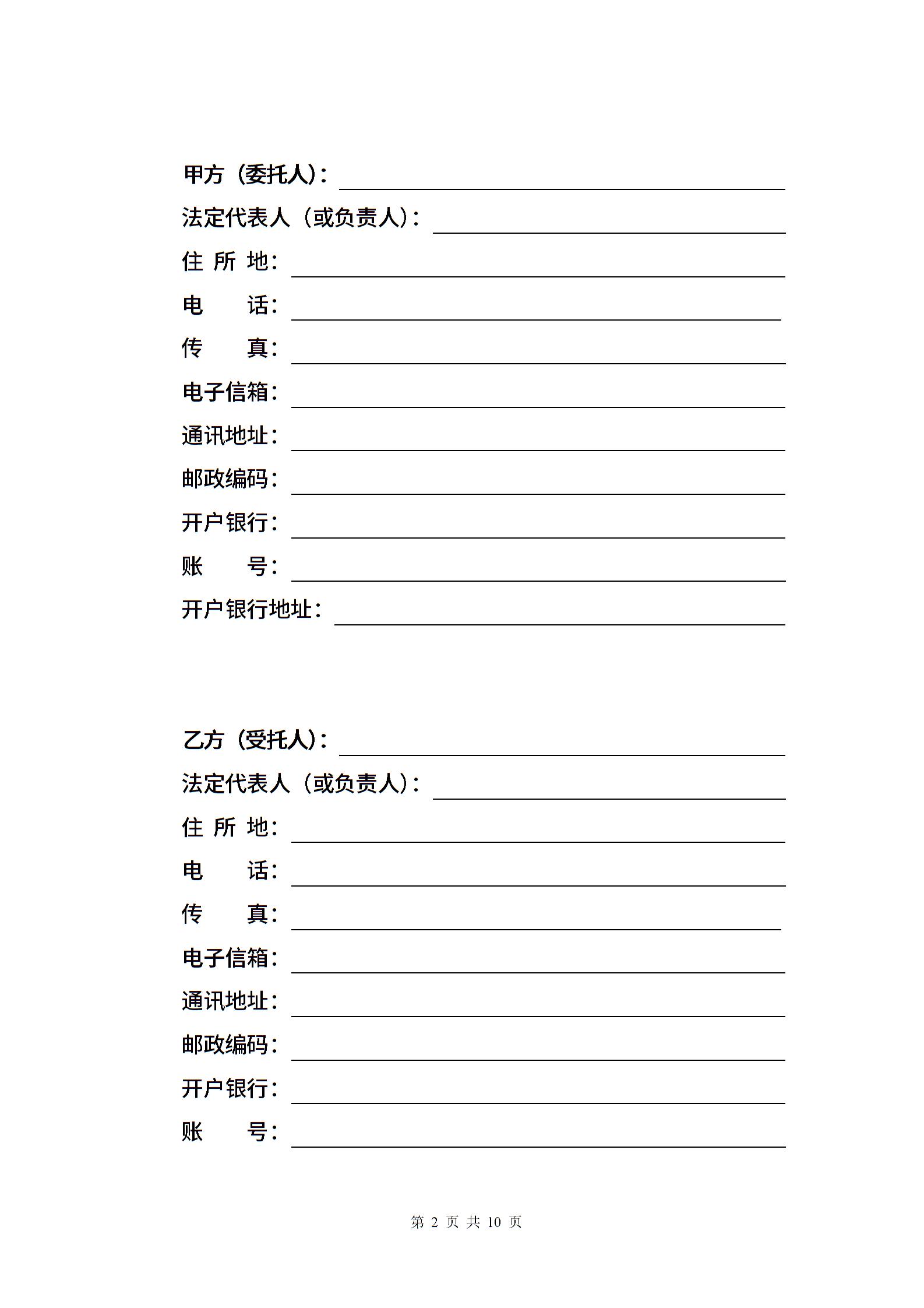 甲方（委托人）：

法定代表人（或负责人）：

住 所 地：

电　　话：

传　　真：

电子信箱：

通讯地址：

邮政编码：

开户银行：

账　　号：

开户银行地址：

乙方（受托人）：

法定代表人（或负责人）：

住 所 地：

电　　话：

传　　真：

电子信箱：

通讯地址：

邮政编码：

开户银行：

账　　号：

第 2 页 共 10 页